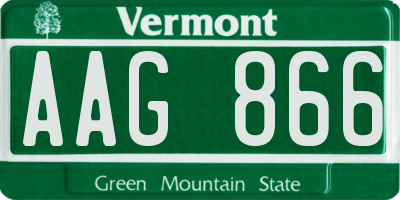 Vermont

AAG 866

Green Mountain State